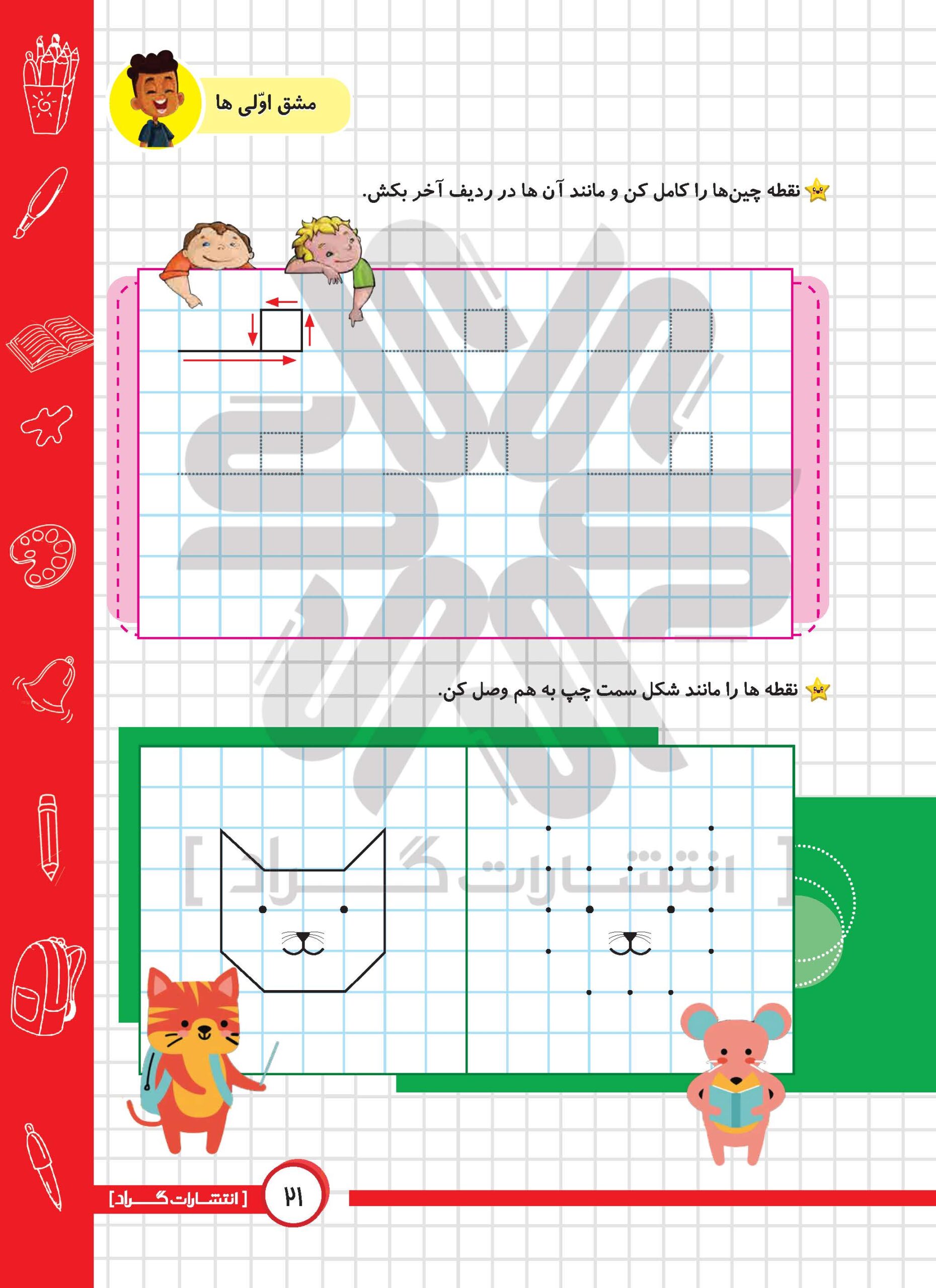 مشق اوّلی ها

نقطه چین‌ها را کامل کن و مانند آن ها در ردیف آخر بکش.

نقطه ها را مانند شکل سمت چپ به هم وصل کن.

[ انتشارات گراد ]

[ انتشارات گراد ]

۲۱